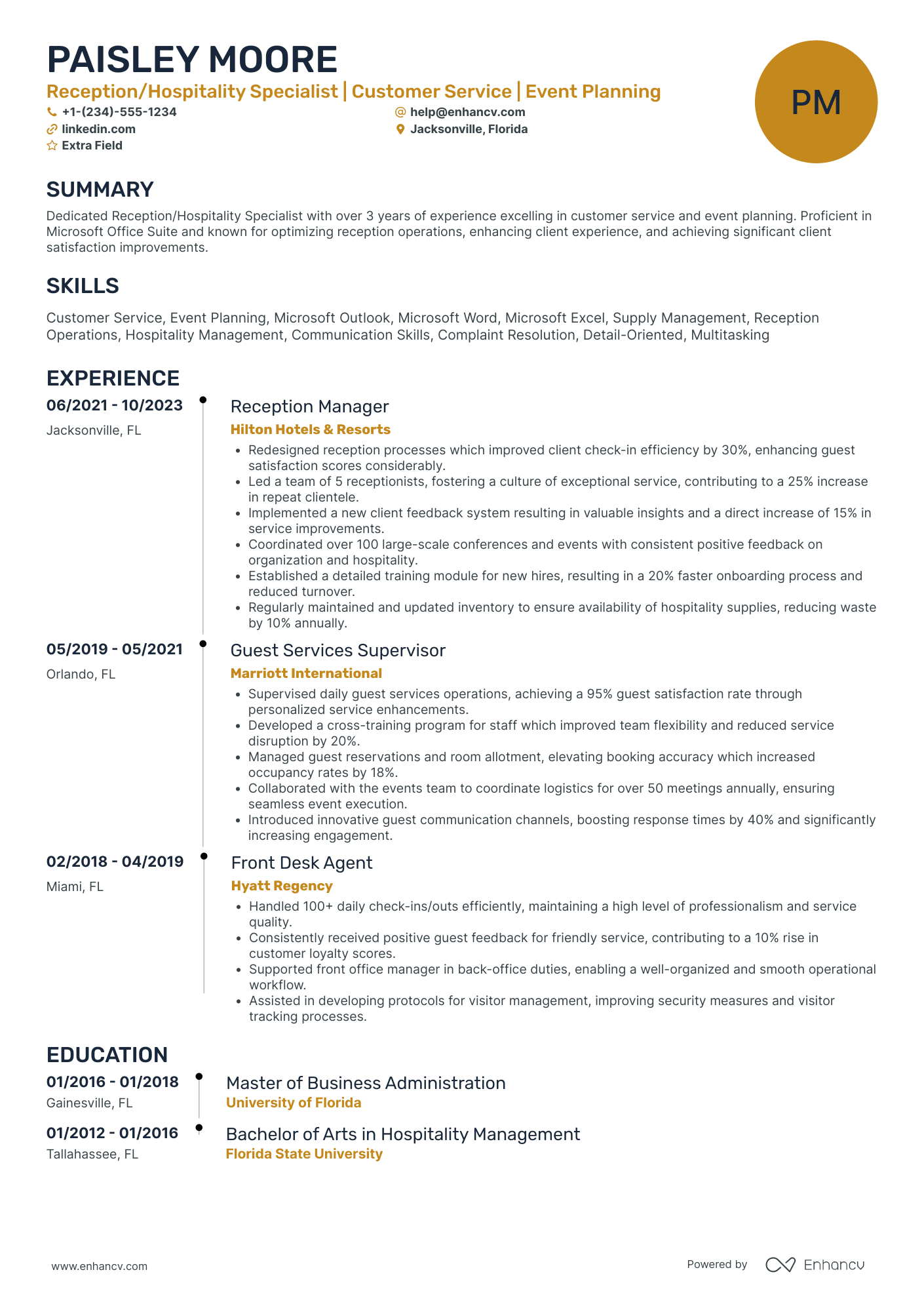 PAISLEY MOORE
Reception/Hospitality Specialist | Customer Service | Event Planning

+1-(234)-555-1234
help@enhancv.com
linkedin.com
Jacksonville, Florida
Extra Field

PM

SUMMARY
Dedicated Reception/Hospitality Specialist with over 3 years of experience excelling in customer service and event planning. Proficient in Microsoft Office Suite and known for optimizing reception operations, enhancing client experience, and achieving significant client satisfaction improvements.

SKILLS
Customer Service, Event Planning, Microsoft Outlook, Microsoft Word, Microsoft Excel, Supply Management, Reception Operations, Hospitality Management, Communication Skills, Complaint Resolution, Detail-Oriented, Multitasking

EXPERIENCE
06/2021 - 10/2023
Jacksonville, FL
Reception Manager
Hilton Hotels & Resorts
• Redesigned reception processes which improved client check-in efficiency by 30%, enhancing guest satisfaction scores considerably.
• Led a team of 5 receptionists, fostering a culture of exceptional service, contributing to a 25% increase in repeat clientele.
• Implemented a new client feedback system resulting in valuable insights and a direct increase of 15% in service improvements.
• Coordinated over 100 large-scale conferences and events with consistent positive feedback on organization and hospitality.
• Established a detailed training module for new hires, resulting in a 20% faster onboarding process and reduced turnover.
• Regularly maintained and updated inventory to ensure availability of hospitality supplies, reducing waste by 10% annually.

05/2019 - 05/2021
Orlando, FL
Guest Services Supervisor
Marriott International
• Supervised daily guest services operations, achieving a 95% guest satisfaction rate through personalized service enhancements.
• Developed a cross-training program for staff which improved team flexibility and reduced service disruption by 20%.
• Managed guest reservations and room allotment, elevating booking accuracy which increased occupancy rates by 18%.
• Collaborated with the events team to coordinate logistics for over 50 meetings annually, ensuring seamless event execution.
• Introduced innovative guest communication channels, boosting response times by 40% and significantly increasing engagement.

02/2018 - 04/2019
Miami, FL
Front Desk Agent
Hyatt Regency
• Handled 100+ daily check-ins/outs efficiently, maintaining a high level of professionalism and service quality.
• Consistently received positive guest feedback for friendly service, contributing to a 10% rise in customer loyalty scores.
• Supported front office manager in back-office duties, enabling a well-organized and smooth operational workflow.
• Assisted in developing protocols for visitor management, improving security measures and visitor tracking processes.

EDUCATION
01/2016 - 01/2018
Gainesville, FL
Master of Business Administration
University of Florida

01/2012 - 01/2016
Tallahassee, FL
Bachelor of Arts in Hospitality Management
Florida State University

www.enhancv.com
Powered by Enhancv